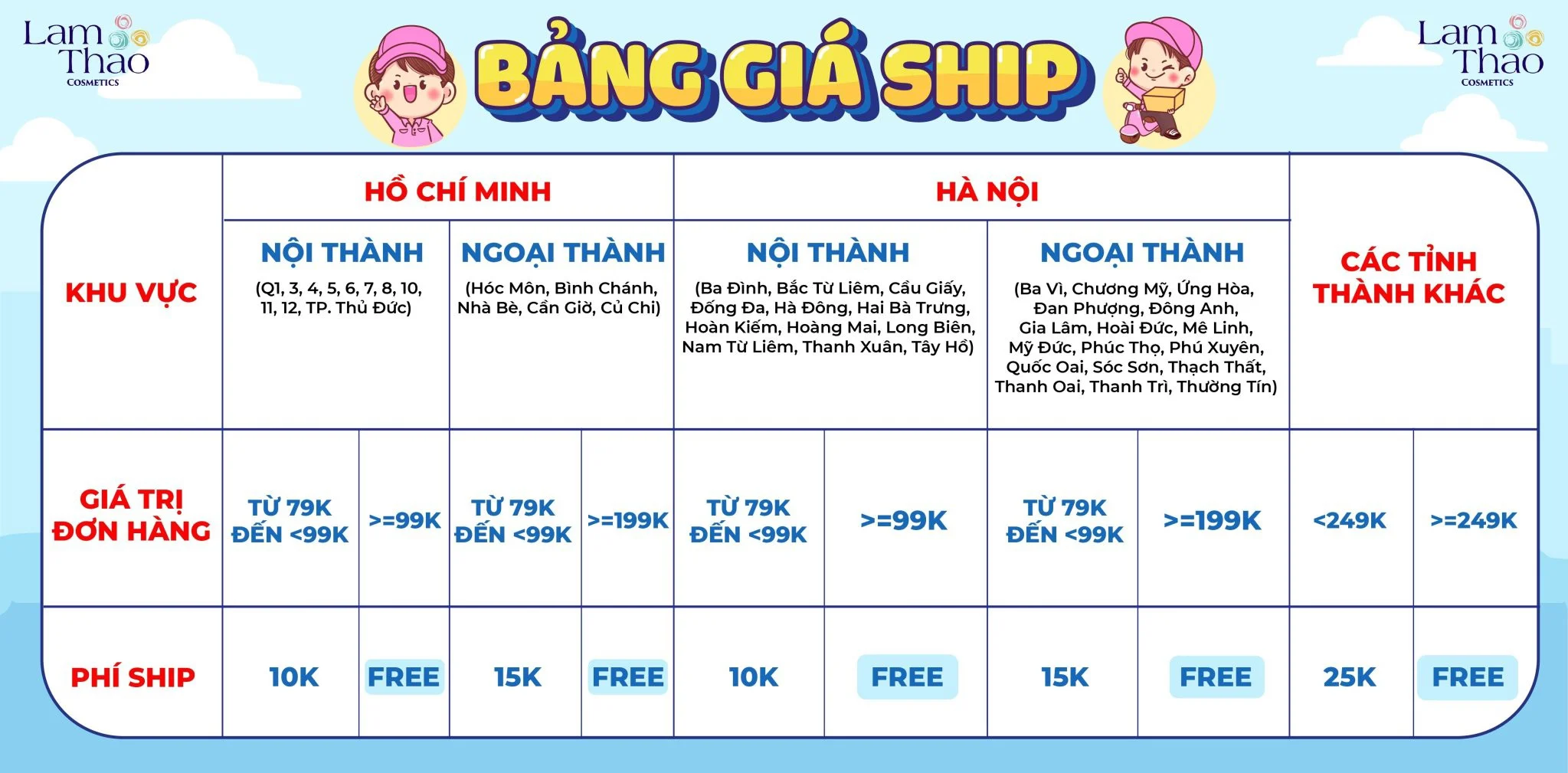 Lam Thao COSMETICS

BẢNG GIÁ SHIP

Lam Thao COSMETICS

| KHU VỰC | HỒ CHÍ MINH | | | | HÀ NỘI | | | | CÁC TỈNH THÀNH KHÁC | |
|---|---|---|---|---|---|---|---|---|---|---|
| | NỘI THÀNH (Q1, 3, 4, 5, 6, 7, 8, 10, 11, 12, TP. Thủ Đức) | | NGOẠI THÀNH (Hóc Môn, Bình Chánh, Nhà Bè, Cần Giờ, Củ Chi) | | NỘI THÀNH (Ba Đình, Bắc Từ Liêm, Cầu Giấy, Đống Đa, Hà Đông, Hai Bà Trưng, Hoàn Kiếm, Hoàng Mai, Long Biên, Nam Từ Liêm, Thanh Xuân, Tây Hồ) | | NGOẠI THÀNH (Ba Vì, Chương Mỹ, Ứng Hòa, Đan Phượng, Đông Anh, Gia Lâm, Hoài Đức, Mê Linh, Mỹ Đức, Phúc Thọ, Phú Xuyên, Quốc Oai, Sóc Sơn, Thạch Thất, Thanh Oai, Thanh Trì, Thường Tín) | | | |
| GIÁ TRỊ ĐƠN HÀNG | TỪ 79K ĐẾN <99K | >=99K | TỪ 79K ĐẾN <99K | >=199K | TỪ 79K ĐẾN <99K | >=99K | TỪ 79K ĐẾN <99K | >=199K | <249K | >=249K |
| PHÍ SHIP | 10K | FREE | 15K | FREE | 10K | FREE | 15K | FREE | 25K | FREE |